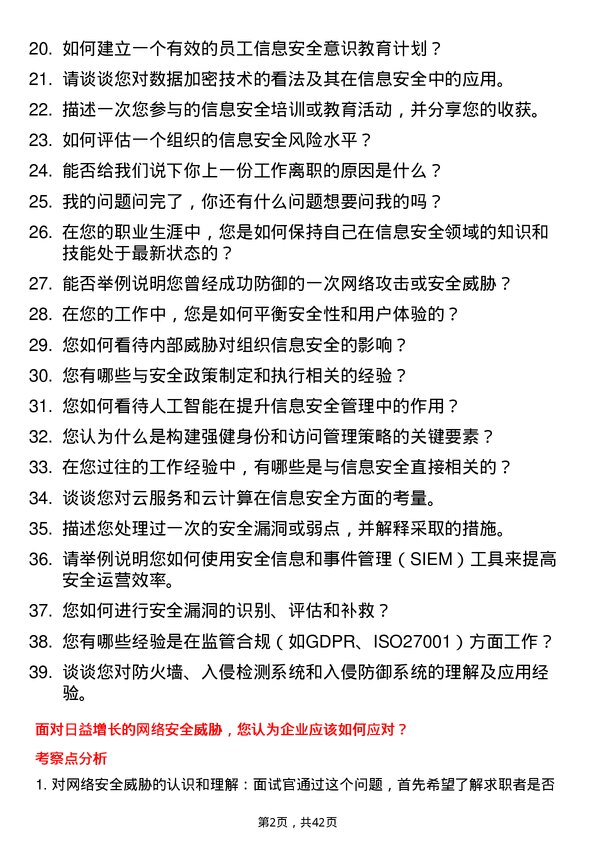 20. 如何建立一个有效的员工信息安全意识教育计划？

21. 请谈谈您对数据加密技术的看法及其在信息安全中的应用。

22. 描述一次您参与的信息安全培训或教育活动，并分享您的收获。

23. 如何评估一个组织的信息安全风险水平？

24. 能否给我们说下你上一份工作离职的原因是什么？

25. 我的问题问完了，你还有什么问题想要问我的吗？

26. 在您的职业生涯中，您是如何保持自己在信息安全领域的知识和技能处于最新状态的？

27. 能否举例说明您曾经成功防御的一次网络攻击或安全威胁？

28. 在您的工作中，您是如何平衡安全性和用户体验的？

29. 您如何看待内部威胁对组织信息安全的影响？

30. 您有哪些与安全政策制定和执行相关的经验？

31. 您如何看待人工智能在提升信息安全管理中的作用？

32. 您认为什么是构建强健身份和访问管理策略的关键要素？

33. 在您过往的工作经验中，有哪些是与信息安全直接相关的？

34. 谈谈您对云服务和云计算在信息安全方面的考量。

35. 描述您处理过一次的安全漏洞或弱点，并解释采取的措施。

36. 请举例说明您如何使用安全信息和事件管理（SIEM）工具来提高安全运营效率。

37. 您如何进行安全漏洞的识别、评估和补救？

38. 您有哪些经验是在监管合规（如GDPR、ISO27001）方面工作？

39. 谈谈您对防火墙、入侵检测系统和入侵防御系统的理解及应用经验。

面对日益增长的网络安全威胁，您认为企业应该如何应对？

考察点分析

1. 对网络安全威胁的认识和理解：面试官通过这个问题，首先希望了解求职者是否

第2页，共42页